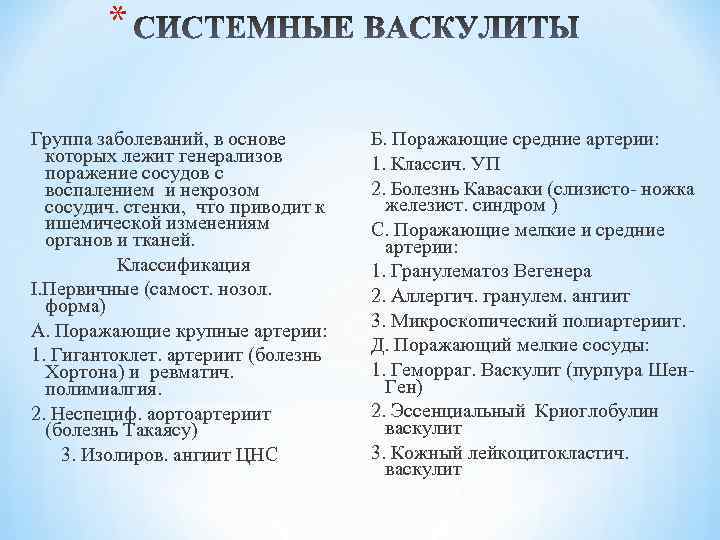 * СИСТЕМНЫЕ ВАСКУЛИТЫ

Группа заболеваний, в основе которых лежит генерализов поражение сосудов с воспалением и некрозом сосудич. стенки, что приводит к ишемической изменениям органов и тканей.

Классификация

I.Первичные (самост. нозол. форма)

А. Поражающие крупные артерии:

1. Гигантоклет. артериит (болезнь Хортона) и ревматич. полимиалгия.

2. Неспециф. аортоартериит (болезнь Такаясу)

3. Изолиров. ангиит ЦНС

Б. Поражающие средние артерии:

1. Классич. УП

2. Болезнь Кавасаки (слизисто- ножка железист. синдром )

С. Поражающие мелкие и средние артерии:

1. Гранулематоз Вегенера

2. Аллергич. гранулем. ангиит

3. Микроскопический полиартериит.

Д. Поражающий мелкие сосуды:

1. Геморраг. Васкулит (пурпура Шен-Ген)

2. Эссенциальный Криоглобулин васкулит

3. Кожный лейкоцитокластич. васкулит